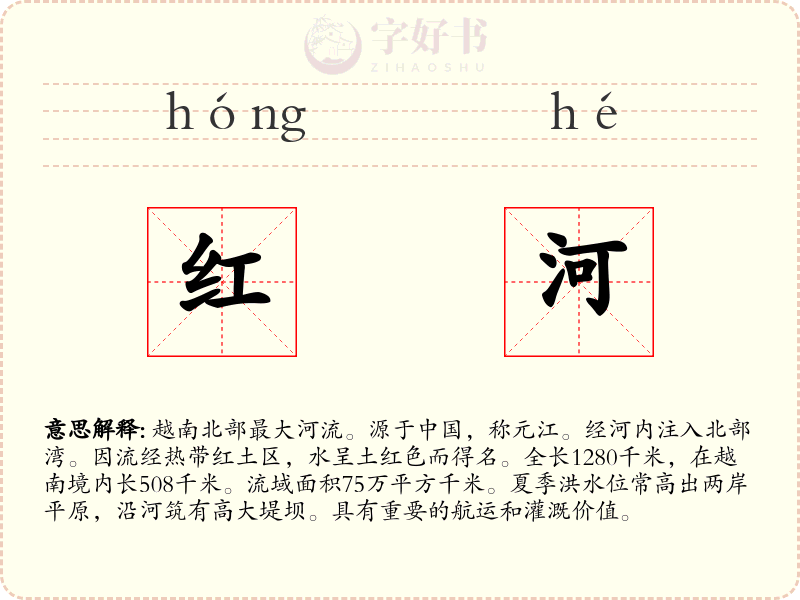 字好书
ZIHAOSHU

hóng hé

红 河

意思解释: 越南北部最大河流。源于中国，称元江。经河内注入北部湾。因流经热带红土区，水呈土红色而得名。全长1280千米，在越南境内长508千米。流域面积75万平方千米。夏季洪水位常高出两岸平原，沿河筑有高大堤坝。具有重要的航运和灌溉价值。